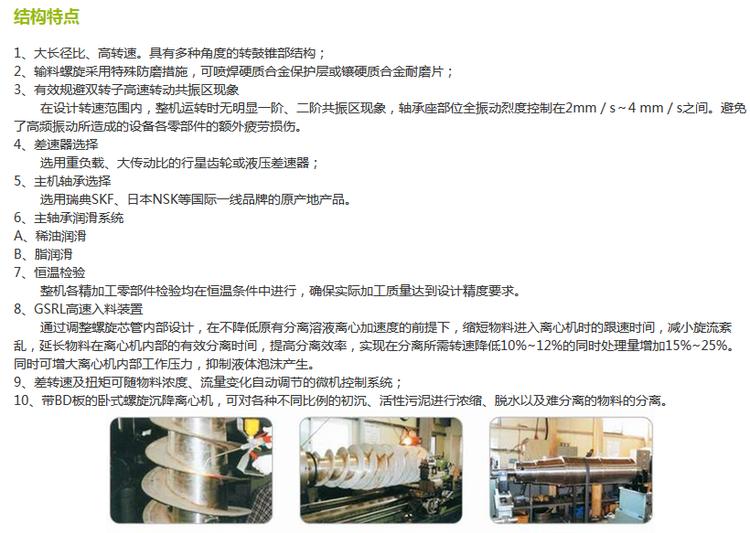 结构特点

1、大长径比、高转速。具有多种角度的转鼓锥部结构；

2、输料螺旋采用特殊防磨措施，可喷焊硬质合金保护层或镶硬质合金耐磨片；

3、有效规避双转子高速转动共振区现象

在设计转速范围内，整机运转时无明显一阶、二阶共振区现象，轴承座部位全振动烈度控制在2mm / s～4 mm / s之间。避免了高频振动所造成的设备各零部件的额外疲劳损伤。

4、差速器选择

选用重负载、大传动比的行星齿轮或液压差速器；

5、主机轴承选择

选用瑞典SKF、日本NSK等国际一线品牌的原产地产品。

6、主轴承润滑系统

A、稀油润滑

B、脂润滑

7、恒温检验

整机各精加工零部件检验均在恒温条件中进行，确保实际加工质量达到设计精度要求。

8、GSRL高速入料装置

通过调整螺旋芯管内部设计，在不降低原有分离溶液离心加速度的前提下，缩短物料进入离心机时的跟速时间，减小旋流紊乱，延长物料在离心机内部的有效分离时间，提高分离效率，实现在分离所需转速降低10%~12%的同时处理量增加15%~25%。同时可增大离心机内部工作压力，抑制液体泡沫产生。

9、差转速及扭矩可随物料浓度、流量变化自动调节的微机控制系统；

10、带BD板的卧式螺旋沉降离心机，可对各种不同比例的初沉、活性污泥进行浓缩、脱水以及难分离的物料的分离。